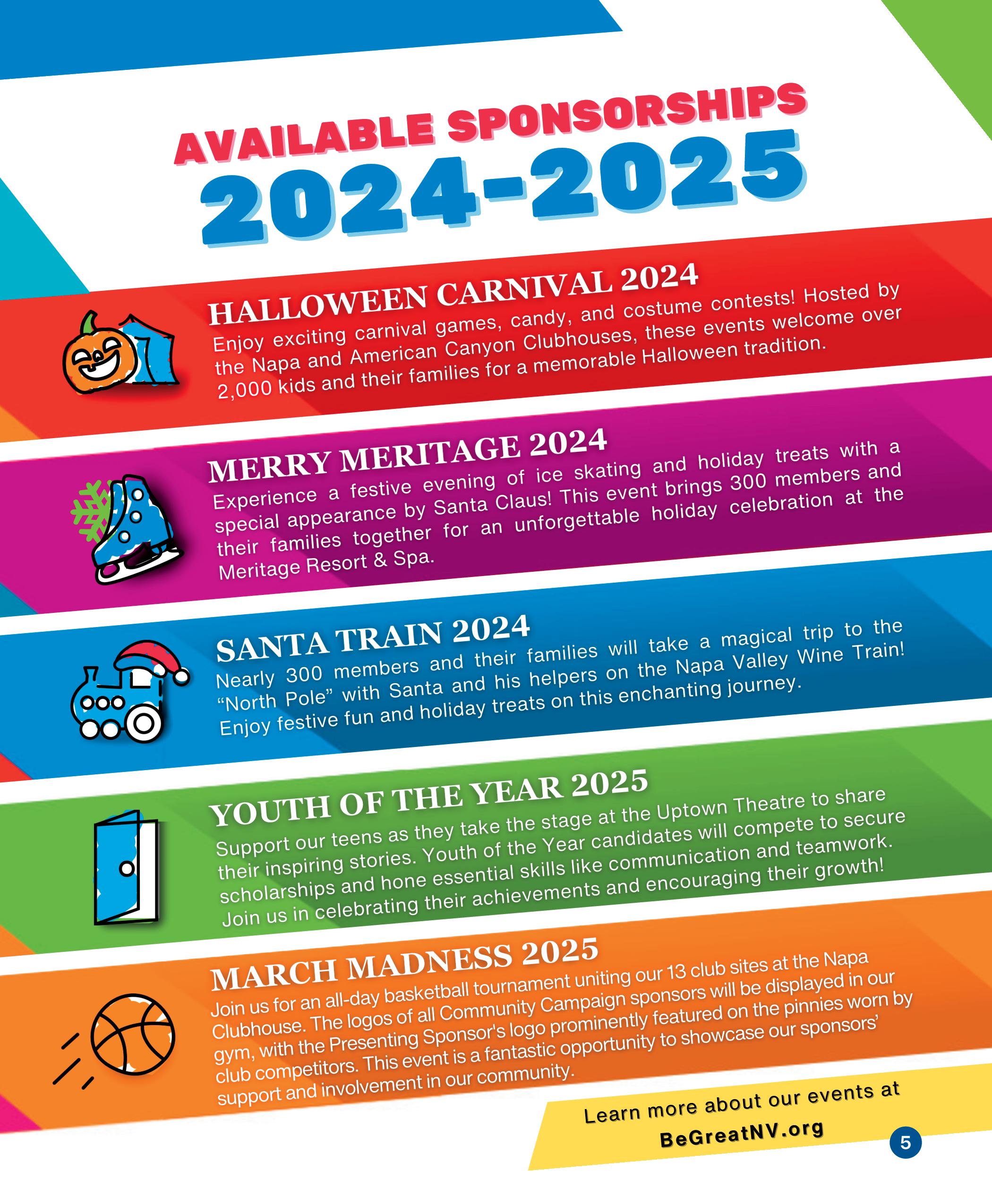 AVAILABLE SPONSORSHIPS
2024-2025

HALLOWEEN CARNIVAL 2024
Enjoy exciting carnival games, candy, and costume contests! Hosted by the Napa and American Canyon Clubhouses, these events welcome over 2,000 kids and their families for a memorable Halloween tradition.

MERRY MERITAGE 2024
Experience a festive evening of ice skating and holiday treats with a special appearance by Santa Claus! This event brings 300 members and their families together for an unforgettable holiday celebration at the Meritage Resort & Spa.

SANTA TRAIN 2024
Nearly 300 members and their families will take a magical trip to the "North Pole" with Santa and his helpers on the Napa Valley Wine Train! Enjoy festive fun and holiday treats on this enchanting journey.

YOUTH OF THE YEAR 2025
Support our teens as they take the stage at the Uptown Theatre to share their inspiring stories. Youth of the Year candidates will compete to secure scholarships and hone essential skills like communication and teamwork. Join us in celebrating their achievements and encouraging their growth!

MARCH MADNESS 2025
Join us for an all-day basketball tournament uniting our 13 club sites at the Napa Clubhouse. The logos of all Community Campaign sponsors will be displayed in our gym, with the Presenting Sponsor's logo prominently featured on the pinnies worn by club competitors. This event is a fantastic opportunity to showcase our sponsors' support and involvement in our community.

Learn more about our events at
BeGreatNV.org

5